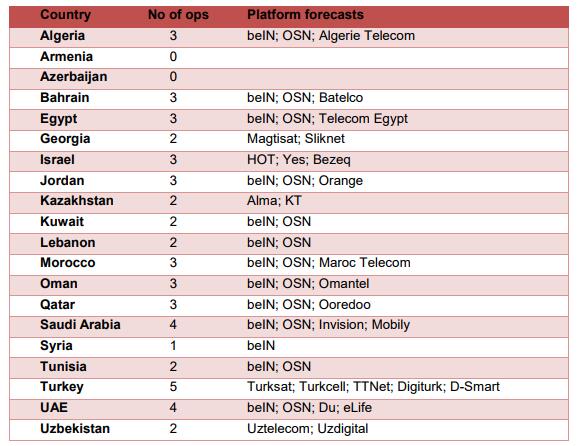 | Country | No of ops | Platform forecasts |
|---|---|---|
| Algeria | 3 | beIN; OSN; Algerie Telecom |
| Armenia | 0 | |
| Azerbaijan | 0 | |
| Bahrain | 3 | beIN; OSN; Batelco |
| Egypt | 3 | beIN; OSN; Telecom Egypt |
| Georgia | 2 | Magtisat; Sliknet |
| Israel | 3 | HOT; Yes; Bezeq |
| Jordan | 3 | beIN; OSN; Orange |
| Kazakhstan | 2 | Alma; KT |
| Kuwait | 2 | beIN; OSN |
| Lebanon | 2 | beIN; OSN |
| Morocco | 3 | beIN; OSN; Maroc Telecom |
| Oman | 3 | beIN; OSN; Omantel |
| Qatar | 3 | beIN; OSN; Ooredoo |
| Saudi Arabia | 4 | beIN; OSN; Invision; Mobily |
| Syria | 1 | beIN |
| Tunisia | 2 | beIN; OSN |
| Turkey | 5 | Turksat; Turkcell; TTNet; Digiturk; D-Smart |
| UAE | 4 | beIN; OSN; Du; eLife |
| Uzbekistan | 2 | Uztelecom; Uzdigital |